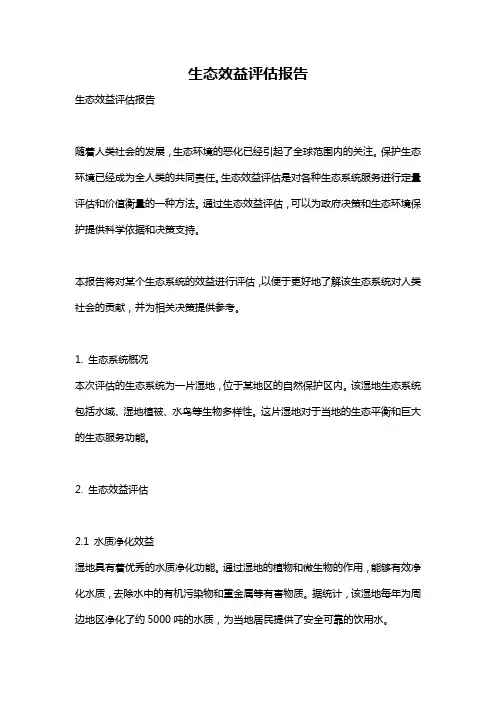 生态效益评估报告

生态效益评估报告

随着人类社会的发展，生态环境的恶化已经引起了全球范围内的关注。保护生态环境已经成为全人类的共同责任。生态效益评估是对各种生态系统服务进行定量评估和价值衡量的一种方法。通过生态效益评估，可以为政府决策和生态环境保护提供科学依据和决策支持。

本报告将对某个生态系统的效益进行评估，以便于更好地了解该生态系统对人类社会的贡献，并为相关决策提供参考。

1. 生态系统概况
本次评估的生态系统为一片湿地，位于某地区的自然保护区内。该湿地生态系统包括水域、湿地植被、水鸟等生物多样性。这片湿地对于当地的生态平衡和巨大的生态服务功能。

2. 生态效益评估

2.1 水质净化效益
湿地具有着优秀的水质净化功能。通过湿地的植物和微生物的作用，能够有效净化水质，去除水中的有机污染物和重金属等有害物质。据统计，该湿地每年为周边地区净化了约 5000 吨的水质，为当地居民提供了安全可靠的饮用水。